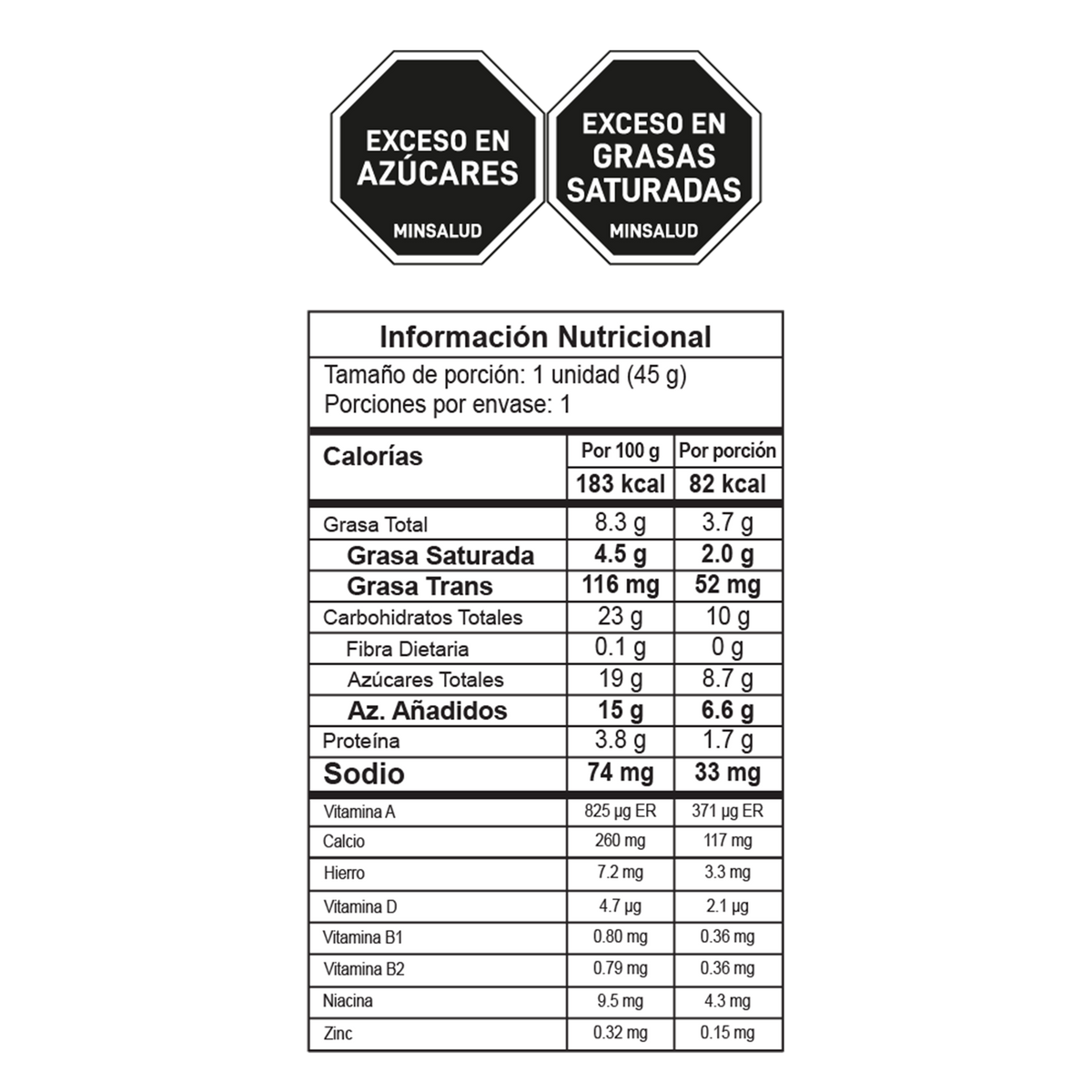 EXCESO EN AZÚCARES
MINSALUD

EXCESO EN GRASAS SATURADAS
MINSALUD

Información Nutricional
Tamaño de porción: 1 unidad (45 g)
Porciones por envase: 1

| Calorías | Por 100 g | Por porción |
|---|---|---|
| | 183 kcal | 82 kcal |
| Grasa Total | 8.3 g | 3.7 g |
| Grasa Saturada | 4.5 g | 2.0 g |
| Grasa Trans | 116 mg | 52 mg |
| Carbohidratos Totales | 23 g | 10 g |
| Fibra Dietaria | 0.1 g | 0 g |
| Azúcares Totales | 19 g | 8.7 g |
| Az. Añadidos | 15 g | 6.6 g |
| Proteína | 3.8 g | 1.7 g |
| Sodio | 74 mg | 33 mg |
| Vitamina A | 825 µg ER | 371 µg ER |
| Calcio | 260 mg | 117 mg |
| Hierro | 7.2 mg | 3.3 mg |
| Vitamina D | 4.7 µg | 2.1 µg |
| Vitamina B1 | 0.80 mg | 0.36 mg |
| Vitamina B2 | 0.79 mg | 0.36 mg |
| Niacina | 9.5 mg | 4.3 mg |
| Zinc | 0.32 mg | 0.15 mg |